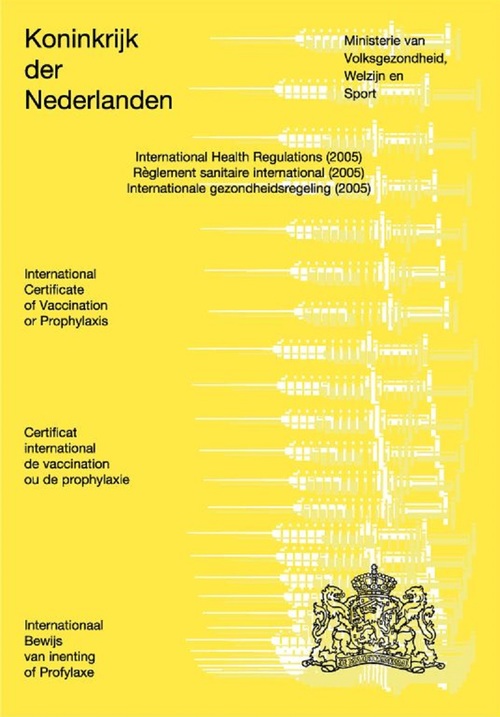 Koninkrijk der Nederlanden

Ministerie van Volksgezondheid, Welzijn en Sport

International Health Regulations (2005)
Règlement sanitaire international (2005)
Internationale gezondheidsregeling (2005)

International Certificate of Vaccination or Prophylaxis

Certificat international de vaccination ou de prophylaxie

Internationaal Bewijs van inenting of Profylaxe